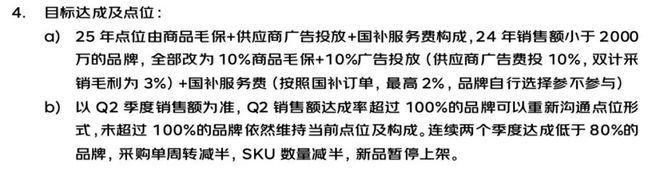 4. 目标达成及点位：

a) 25 年点位由商品毛保+供应商广告投放+国补服务费构成，24 年销售额小于 2000 万的品牌，全部改为 10%商品毛保+10%广告投放（供应商广告费投 10%，双计采销毛利为 3%）+国补服务费（按照国补订单，最高 2%，品牌自行选择参不参与）

b) 以 Q2 季度销售额为准，Q2 销售额达成率超过 100%的品牌可以重新沟通点位形式，未超过 100%的品牌依然维持当前点位及构成。连续两个季度达成低于 80%的品牌，采购单周转减半，SKU 数量减半，新品暂停上架。